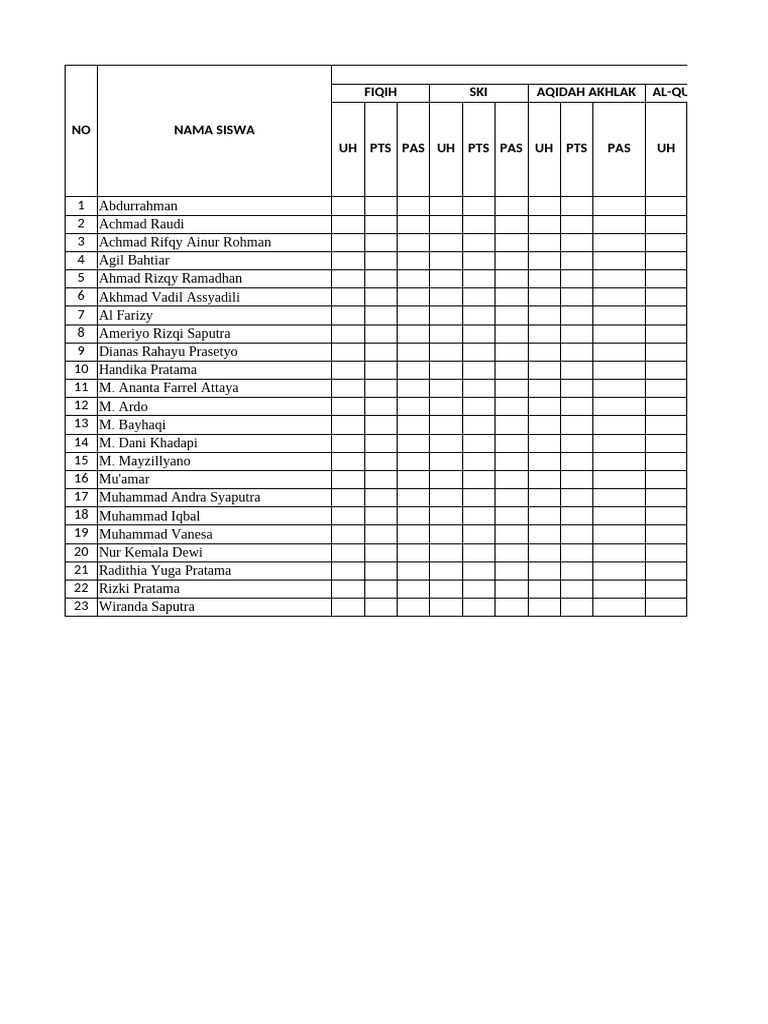 | NO | NAMA SISWA | FIQIH | | | SKI | | | AQIDAH AKHLAK | | | AL-QU |
|---|---|---|---|---|---|---|---|---|---|---|---|
| | | UH | PTS | PAS | UH | PTS | PAS | UH | PTS | PAS | UH |
| 1 | Abdurrahman | | | | | | | | | | |
| 2 | Achmad Raudi | | | | | | | | | | |
| 3 | Achmad Rifqy Ainur Rohman | | | | | | | | | | |
| 4 | Agil Bahtiar | | | | | | | | | | |
| 5 | Ahmad Rizqy Ramadhan | | | | | | | | | | |
| 6 | Akhmad Vadil Assyadili | | | | | | | | | | |
| 7 | Al Farizy | | | | | | | | | | |
| 8 | Ameriyo Rizqi Saputra | | | | | | | | | | |
| 9 | Dianas Rahayu Prasetyo | | | | | | | | | | |
| 10 | Handika Pratama | | | | | | | | | | |
| 11 | M. Ananta Farrel Attaya | | | | | | | | | | |
| 12 | M. Ardo | | | | | | | | | | |
| 13 | M. Bayhaqi | | | | | | | | | | |
| 14 | M. Dani Khadapi | | | | | | | | | | |
| 15 | M. Mayzillyano | | | | | | | | | | |
| 16 | Mu'amar | | | | | | | | | | |
| 17 | Muhammad Andra Syaputra | | | | | | | | | | |
| 18 | Muhammad Iqbal | | | | | | | | | | |
| 19 | Muhammad Vanesa | | | | | | | | | | |
| 20 | Nur Kemala Dewi | | | | | | | | | | |
| 21 | Radithia Yuga Pratama | | | | | | | | | | |
| 22 | Rizki Pratama | | | | | | | | | | |
| 23 | Wiranda Saputra | | | | | | | | | | |